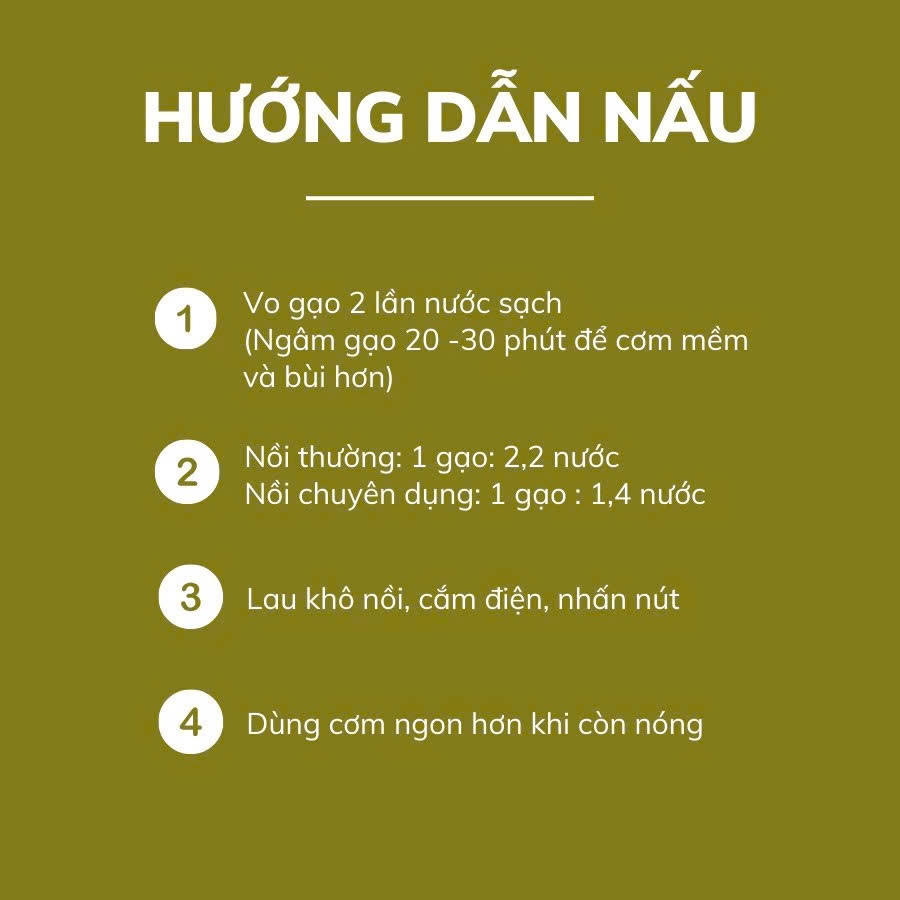 HƯỚNG DẪN NẤU

1
Vo gạo 2 lần nước sạch
(Ngâm gạo 20 -30 phút để cơm mềm và bùi hơn)

2
Nồi thường: 1 gạo: 2,2 nước
Nồi chuyên dụng: 1 gạo : 1,4 nước

3
Lau khô nồi, cắm điện, nhấn nút

4
Dùng cơm ngon hơn khi còn nóng